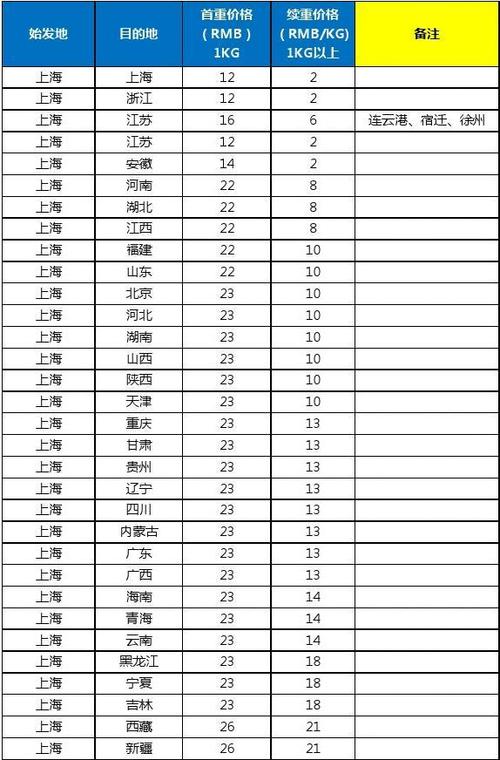 | 始发地 | 目的地 | 首重价格（RMB）1KG | 续重价格（RMB/KG）1KG以上 | 备注 |
|---|---|---|---|---|
| 上海 | 上海 | 12 | 2 | |
| 上海 | 浙江 | 12 | 2 | |
| 上海 | 江苏 | 16 | 6 | 连云港、宿迁、徐州 |
| 上海 | 江苏 | 12 | 2 | |
| 上海 | 安徽 | 14 | 2 | |
| 上海 | 河南 | 22 | 8 | |
| 上海 | 湖北 | 22 | 8 | |
| 上海 | 江西 | 22 | 8 | |
| 上海 | 福建 | 22 | 10 | |
| 上海 | 山东 | 22 | 10 | |
| 上海 | 北京 | 23 | 10 | |
| 上海 | 河北 | 23 | 10 | |
| 上海 | 湖南 | 23 | 10 | |
| 上海 | 山西 | 23 | 10 | |
| 上海 | 陕西 | 23 | 10 | |
| 上海 | 天津 | 23 | 10 | |
| 上海 | 重庆 | 23 | 13 | |
| 上海 | 甘肃 | 23 | 13 | |
| 上海 | 贵州 | 23 | 13 | |
| 上海 | 辽宁 | 23 | 13 | |
| 上海 | 四川 | 23 | 13 | |
| 上海 | 内蒙古 | 23 | 13 | |
| 上海 | 广东 | 23 | 13 | |
| 上海 | 广西 | 23 | 13 | |
| 上海 | 海南 | 23 | 14 | |
| 上海 | 青海 | 23 | 14 | |
| 上海 | 云南 | 23 | 14 | |
| 上海 | 黑龙江 | 23 | 18 | |
| 上海 | 宁夏 | 23 | 18 | |
| 上海 | 吉林 | 23 | 18 | |
| 上海 | 西藏 | 26 | 21 | |
| 上海 | 新疆 | 26 | 21 | |